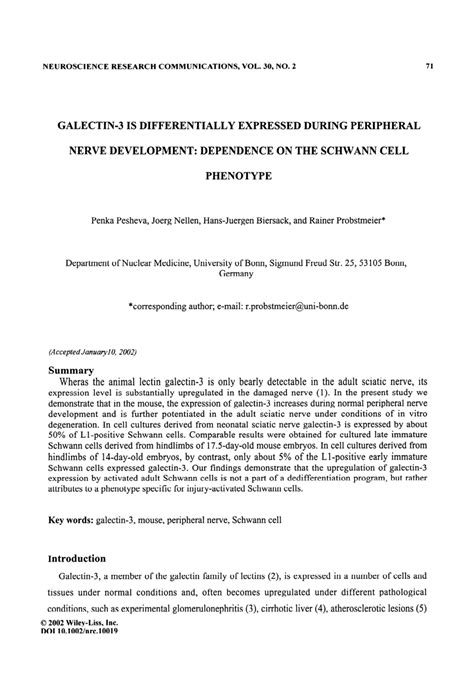 NEUROSCIENCE RESEARCH COMMUNICATIONS, VOL. 30, NO. 2

71

GALECTIN-3 IS DIFFERENTIALLY EXPRESSED DURING PERIPHERAL NERVE DEVELOPMENT: DEPENDENCE ON THE SCHWANN CELL PHENOTYPE

Penka Pesheva, Joerg Nellen, Hans-Juergen Biersack, and Rainer Probstmeier*

Department of Nuclear Medicine, University of Bonn, Sigmund Freud Str. 25, 53105 Bonn, Germany

*corresponding author; e-mail: r.probstmeier@uni-bonn.de

(Accepted January10, 2002)

Summary

Wheras the animal lectin galectin-3 is only bearly detectable in the adult sciatic nerve, its expression level is substantially upregulated in the damaged nerve (1). In the present study we demonstrate that in the mouse, the expression of galectin-3 increases during normal peripheral nerve development and is further potentiated in the adult sciatic nerve under conditions of in vitro degeneration. In cell cultures derived from neonatal sciatic nerve galectin-3 is expressed by about 50% of L1-positive Schwann cells. Comparable results were obtained for cultured late immature Schwann cells derived from hindlimbs of 17.5-day-old mouse embryos. In cell cultures derived from hindlimbs of 14-day-old embryos, by contrast, only about 5% of the L1-positive early immature Schwann cells expressed galectin-3. Our findings demonstrate that the upregulation of galectin-3 expression by activated adult Schwann cells is not a part of a dedifferentiation program, but rather attributes to a phenotype specific for injury-activated Schwann cells.

Key words: galectin-3, mouse, peripheral nerve, Schwann cell

Introduction

Galectin-3, a member of the galectin family of lectins (2), is expressed in a number of cells and tissues under normal conditions and, often becomes upregulated under different pathological conditions, such as experimental glomerulonephritis (3), cirrhotic liver (4), atherosclerotic lesions (5)

© 2002 Wiley-Liss, Inc.
DOI 10.1002/nrc.10019